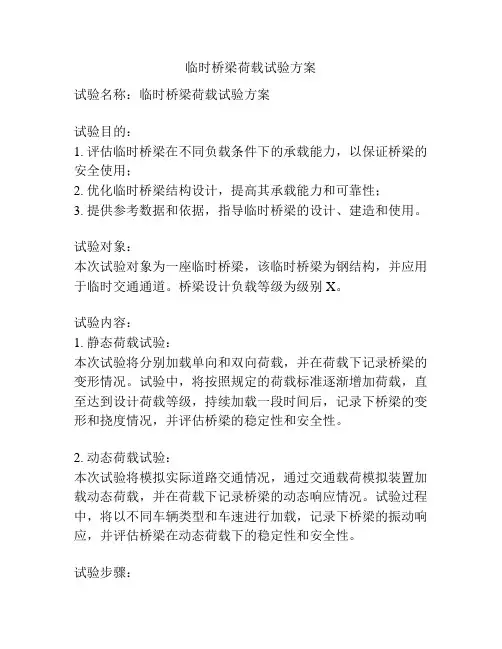 临时桥梁荷载试验方案

试验名称：临时桥梁荷载试验方案

试验目的：
1. 评估临时桥梁在不同负载条件下的承载能力，以保证桥梁的安全使用；
2. 优化临时桥梁结构设计，提高其承载能力和可靠性；
3. 提供参考数据和依据，指导临时桥梁的设计、建造和使用。

试验对象：
本次试验对象为一座临时桥梁，该临时桥梁为钢结构，并应用于临时交通通道。桥梁设计负载等级为级别 X。

试验内容：
1. 静态荷载试验：
本次试验将分别加载单向和双向荷载，并在荷载下记录桥梁的变形情况。试验中，将按照规定的荷载标准逐渐增加荷载，直至达到设计荷载等级，持续加载一段时间后，记录下桥梁的变形和挠度情况，并评估桥梁的稳定性和安全性。

2. 动态荷载试验：
本次试验将模拟实际道路交通情况，通过交通载荷模拟装置加载动态荷载，并在荷载下记录桥梁的动态响应情况。试验过程中，将以不同车辆类型和车速进行加载，记录下桥梁的振动响应，并评估桥梁在动态荷载下的稳定性和安全性。

试验步骤：